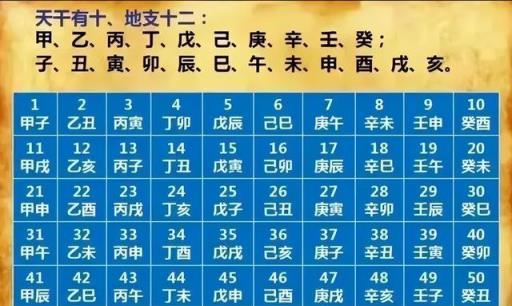 天干有十、地支十二：
甲、乙、丙、丁、戊、己、庚、辛、壬、癸；
子、丑、寅、卯、辰、巳、午、未、申、酉、戌、亥。

| 1 甲子 | 2 乙丑 | 3 丙寅 | 4 丁卯 | 5 戊辰 | 6 己巳 | 7 庚午 | 8 辛未 | 9 壬申 | 10 癸酉 |
|---|---|---|---|---|---|---|---|---|---|
| 11 甲戌 | 12 乙亥 | 13 丙子 | 14 丁丑 | 15 戊寅 | 16 己卯 | 17 庚辰 | 18 辛巳 | 19 壬午 | 20 癸未 |
| 21 甲申 | 22 乙酉 | 23 丙戌 | 24 丁亥 | 25 戊子 | 26 己丑 | 27 庚寅 | 28 辛卯 | 29 壬辰 | 30 癸巳 |
| 31 甲午 | 32 乙未 | 33 丙申 | 34 丁酉 | 35 戊戌 | 36 己亥 | 37 庚子 | 38 辛丑 | 39 壬寅 | 40 癸卯 |
| 41 甲辰 | 42 乙巳 | 43 丙午 | 44 丁未 | 45 戊申 | 46 己酉 | 47 庚戌 | 48 辛亥 | 49 壬子 | 50 癸丑 |